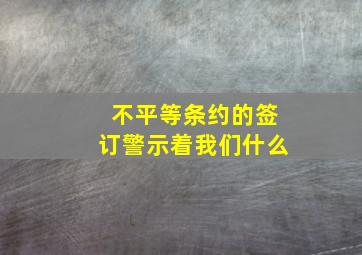 不平等条约的签订警示着我们什么